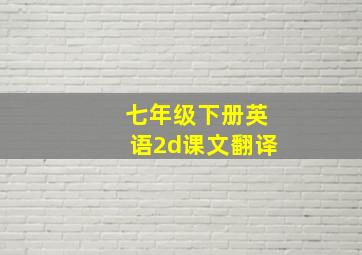 七年级下册英语2d课文翻译